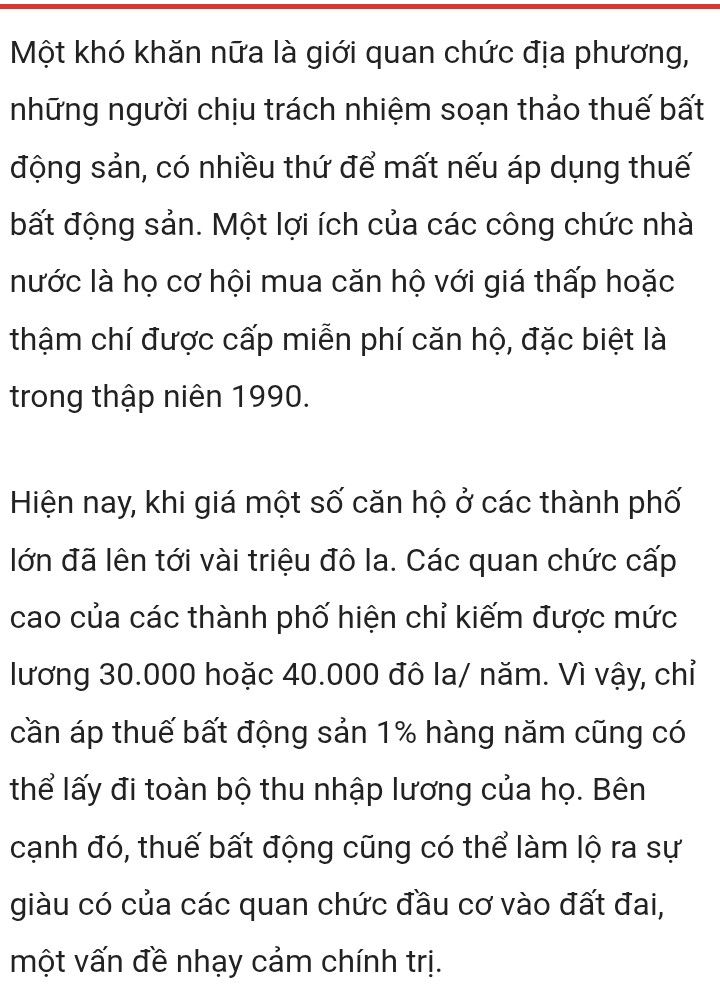 Một khó khăn nữa là giới quan chức địa phương, những người chịu trách nhiệm soạn thảo thuế bất động sản, có nhiều thứ để mất nếu áp dụng thuế bất động sản. Một lợi ích của các công chức nhà nước là họ cơ hội mua căn hộ với giá thấp hoặc thậm chí được cấp miễn phí căn hộ, đặc biệt là trong thập niên 1990.

Hiện nay, khi giá một số căn hộ ở các thành phố lớn đã lên tới vài triệu đô la. Các quan chức cấp cao của các thành phố hiện chỉ kiếm được mức lương 30.000 hoặc 40.000 đô la/ năm. Vì vậy, chỉ cần áp thuế bất động sản 1% hàng năm cũng có thể lấy đi toàn bộ thu nhập lương của họ. Bên cạnh đó, thuế bất động cũng có thể làm lộ ra sự giàu có của các quan chức đầu cơ vào đất đai, một vấn đề nhạy cảm chính trị.